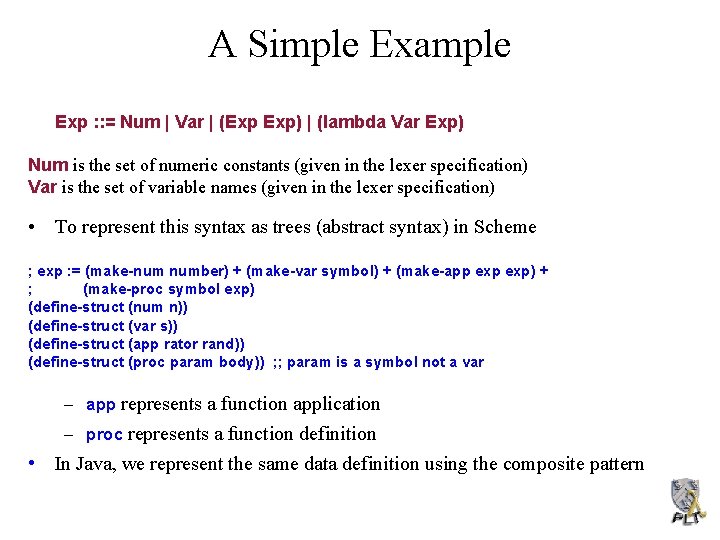 A Simple Example

Exp ::= Num | Var | (Exp Exp) | (lambda Var Exp)

Num is the set of numeric constants (given in the lexer specification)
Var is the set of variable names (given in the lexer specification)

• To represent this syntax as trees (abstract syntax) in Scheme

; exp := (make-num number) + (make-var symbol) + (make-app exp exp) +
; (make-proc symbol exp)
(define-struct (num n))
(define-struct (var s))
(define-struct (app rator rand))
(define-struct (proc param body)) ;; param is a symbol not a var

– app represents a function application
– proc represents a function definition

• In Java, we represent the same data definition using the composite pattern

PLT